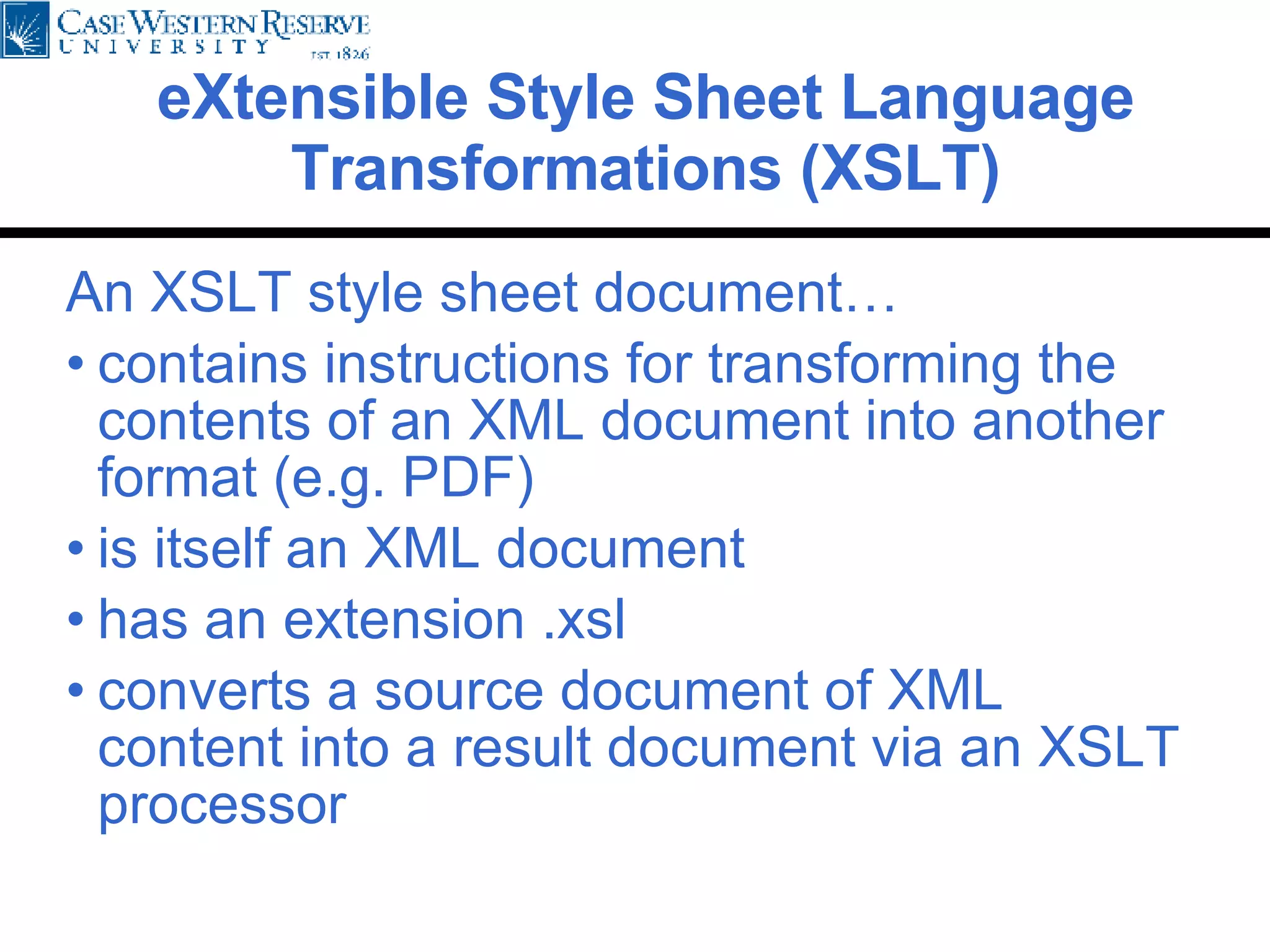 CASE WESTERN RESERVE
UNIVERSITY
EST. 1826

eXtensible Style Sheet Language Transformations (XSLT)

An XSLT style sheet document…

• contains instructions for transforming the contents of an XML document into another format (e.g. PDF)
• is itself an XML document
• has an extension .xsl
• converts a source document of XML content into a result document via an XSLT processor